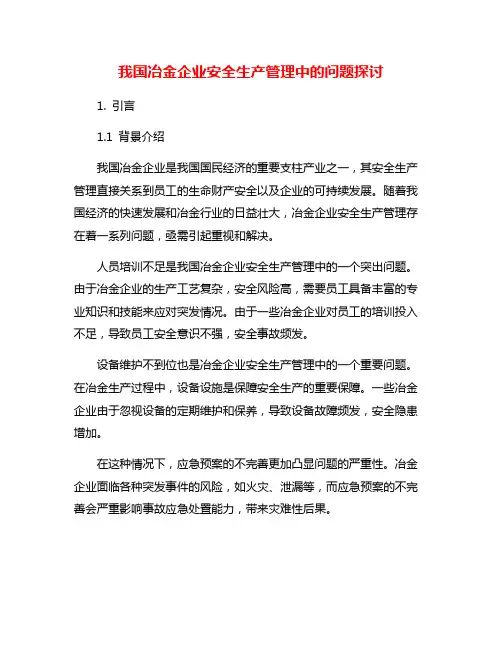 我国冶金企业安全生产管理中的问题探讨

1. 引言

1.1 背景介绍

我国冶金企业是我国国民经济的重要支柱产业之一，其安全生产管理直接关系到员工的生命财产安全以及企业的可持续发展。随着我国经济的快速发展和冶金行业的日益壮大，冶金企业安全生产管理存在着一系列问题，亟需引起重视和解决。

人员培训不足是我国冶金企业安全生产管理中的一个突出问题。由于冶金企业的生产工艺复杂，安全风险高，需要员工具备丰富的专业知识和技能来应对突发情况。由于一些冶金企业对员工的培训投入不足，导致员工安全意识不强，安全事故频发。

设备维护不到位也是冶金企业安全生产管理中的一个重要问题。在冶金生产过程中，设备设施是保障安全生产的重要保障。一些冶金企业由于忽视设备的定期维护和保养，导致设备故障频发，安全隐患增加。

在这种情况下，应急预案的不完善更加凸显问题的严重性。冶金企业面临各种突发事件的风险，如火灾、泄漏等，而应急预案的不完善会严重影响事故应急处置能力，带来灾难性后果。